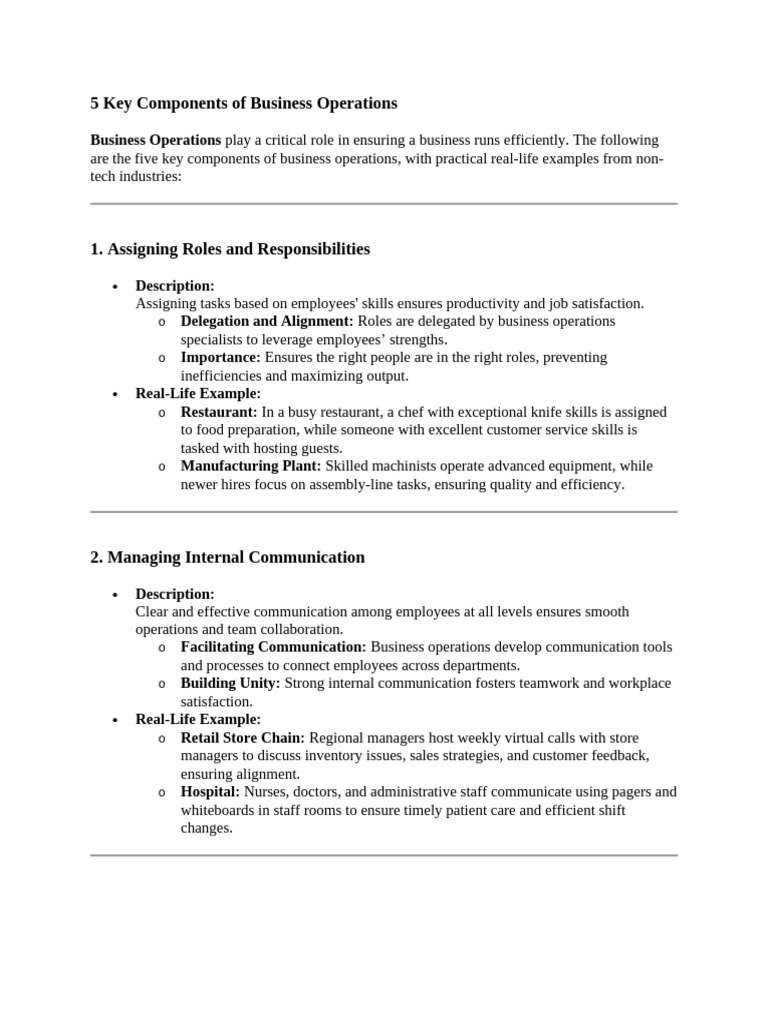 5 Key Components of Business Operations

Business Operations play a critical role in ensuring a business runs efficiently. The following are the five key components of business operations, with practical real-life examples from non-tech industries:

1. Assigning Roles and Responsibilities

• Description:
Assigning tasks based on employees' skills ensures productivity and job satisfaction.
o Delegation and Alignment: Roles are delegated by business operations specialists to leverage employees' strengths.
o Importance: Ensures the right people are in the right roles, preventing inefficiencies and maximizing output.
• Real-Life Example:
o Restaurant: In a busy restaurant, a chef with exceptional knife skills is assigned to food preparation, while someone with excellent customer service skills is tasked with hosting guests.
o Manufacturing Plant: Skilled machinists operate advanced equipment, while newer hires focus on assembly-line tasks, ensuring quality and efficiency.

2. Managing Internal Communication

• Description:
Clear and effective communication among employees at all levels ensures smooth operations and team collaboration.
o Facilitating Communication: Business operations develop communication tools and processes to connect employees across departments.
o Building Unity: Strong internal communication fosters teamwork and workplace satisfaction.
• Real-Life Example:
o Retail Store Chain: Regional managers host weekly virtual calls with store managers to discuss inventory issues, sales strategies, and customer feedback, ensuring alignment.
o Hospital: Nurses, doctors, and administrative staff communicate using pagers and whiteboards in staff rooms to ensure timely patient care and efficient shift changes.